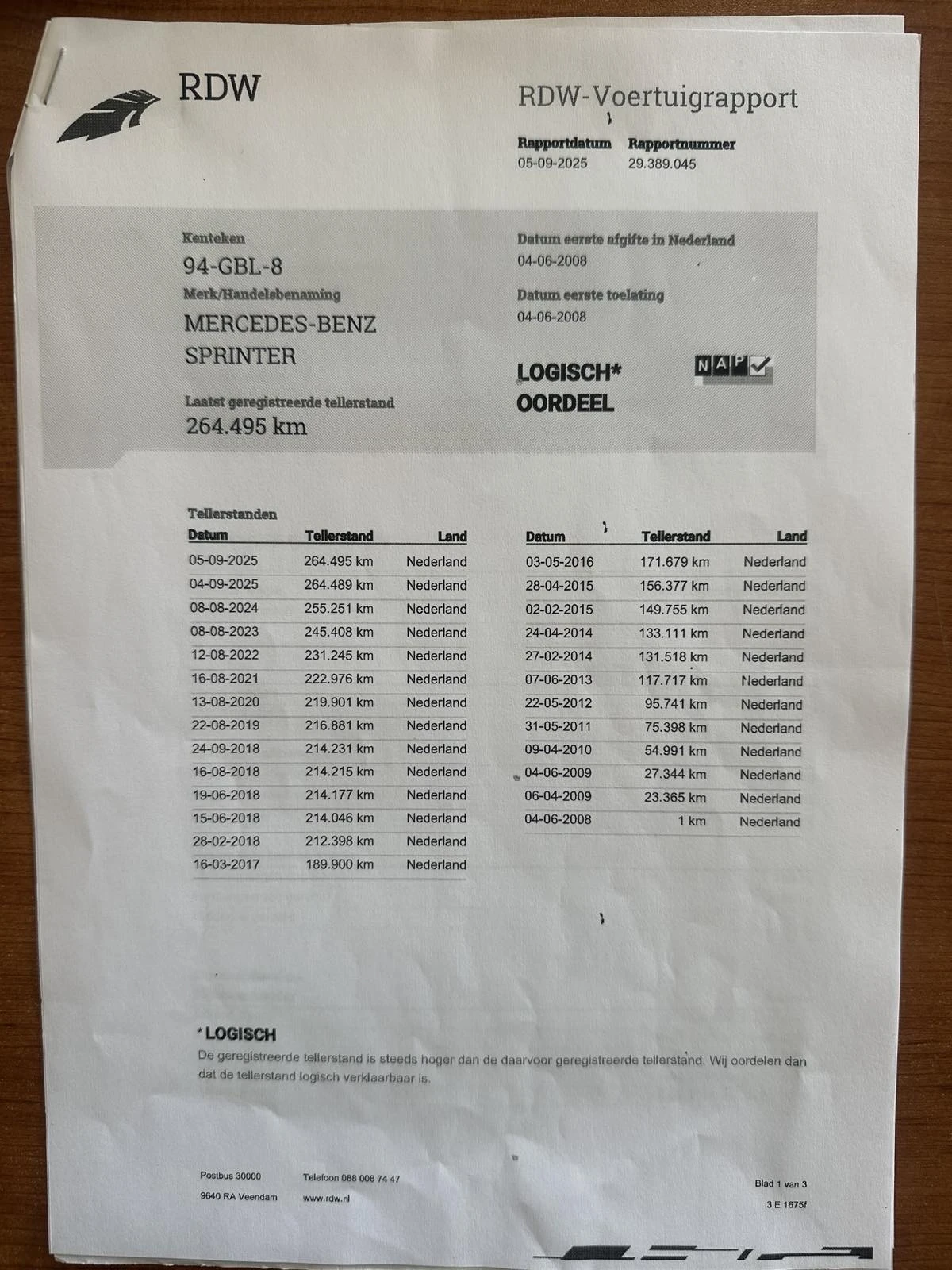 RDW

RDW-Voertuigrapport

Rapportdatum
05-09-2025

Rapportnummer
29.389.045

Kenteken
94-GBL-8

Merk/Handelsbenaming
MERCEDES-BENZ
SPRINTER

Laatst geregistreerde tellerstand
264.495 km

Datum eerste afgifte in Nederland
04-06-2008

Datum eerste toelating
04-06-2008

LOGISCH*
OORDEEL

NAP

Tellerstanden

| Datum | Tellerstand | Land |
|---|---|---|
| 05-09-2025 | 264.495 km | Nederland |
| 04-09-2025 | 264.489 km | Nederland |
| 08-08-2024 | 255.251 km | Nederland |
| 08-08-2023 | 245.408 km | Nederland |
| 12-08-2022 | 231.245 km | Nederland |
| 16-08-2021 | 222.976 km | Nederland |
| 13-08-2020 | 219.901 km | Nederland |
| 22-08-2019 | 216.881 km | Nederland |
| 24-09-2018 | 214.231 km | Nederland |
| 16-08-2018 | 214.215 km | Nederland |
| 19-06-2018 | 214.177 km | Nederland |
| 15-06-2018 | 214.046 km | Nederland |
| 28-02-2018 | 212.398 km | Nederland |
| 16-03-2017 | 189.900 km | Nederland |

| Datum | Tellerstand | Land |
|---|---|---|
| 03-05-2016 | 171.679 km | Nederland |
| 28-04-2015 | 156.377 km | Nederland |
| 02-02-2015 | 149.755 km | Nederland |
| 24-04-2014 | 133.111 km | Nederland |
| 27-02-2014 | 131.518 km | Nederland |
| 07-06-2013 | 117.717 km | Nederland |
| 22-05-2012 | 95.741 km | Nederland |
| 31-05-2011 | 75.398 km | Nederland |
| 09-04-2010 | 54.991 km | Nederland |
| 04-06-2009 | 27.344 km | Nederland |
| 06-04-2009 | 23.365 km | Nederland |
| 04-06-2008 | 1 km | Nederland |

*LOGISCH
De geregistreerde tellerstand is steeds hoger dan de daarvoor geregistreerde tellerstand. Wij oordelen dan dat de tellerstand logisch verklaarbaar is.

Postbus 30000
9640 RA Veendam

Telefoon 088 008 74 47
www.rdw.nl

Blad 1 van 3
3 E 1675f